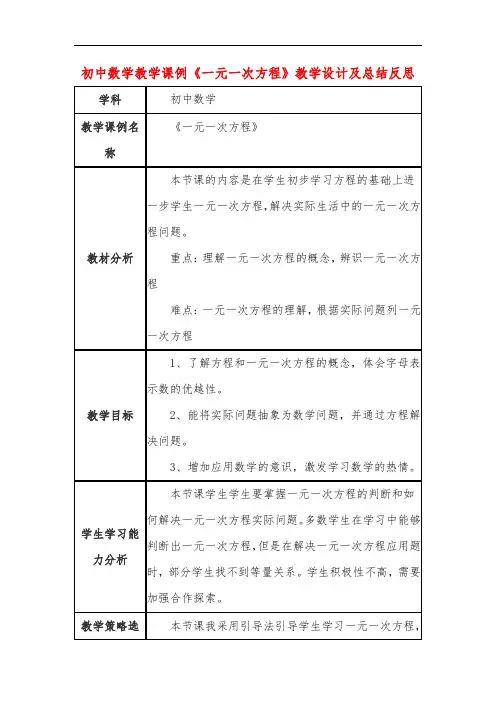 初中数学教学课例《一元一次方程》教学设计及总结反思

| 学科 | 初中数学 |
|---|---|
| 教学课例名称 | 《一元一次方程》 |
| 教材分析 | 本节课的内容是在学生初步学习方程的基础上进一步学生一元一次方程，解决实际生活中的一元一次方程问题。<br>重点：理解一元一次方程的概念，辨识一元一次方程<br>难点：一元一次方程的理解，根据实际问题列一元一次方程 |
| 教学目标 | 1、了解方程和一元一次方程的概念，体会字母表示数的优越性。<br>2、能将实际问题抽象为数学问题，并通过方程解决问题。<br>3、增加应用数学的意识，激发学习数学的热情。 |
| 学生学习能力分析 | 本节课学生学生要掌握一元一次方程的判断和如何解决一元一次方程实际问题。多数学生在学习中能够判断出一元一次方程，但是在解决一元一次方程应用题时，部分学生找不到等量关系。学生积极性不高，需要加强合作探索。 |
| 教学策略选 | 本节课我采用引导法引导学生学习一元一次方程， |